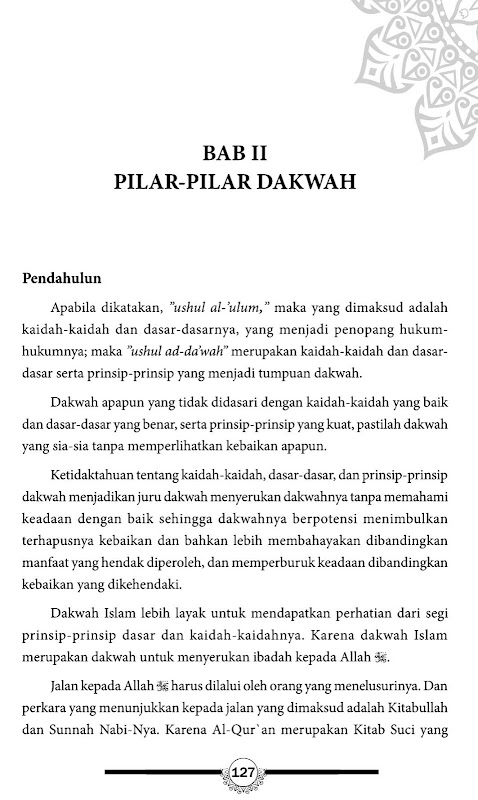 BAB II
PILAR-PILAR DAKWAH

Pendahulun

Apabila dikatakan, "ushul al-'ulum," maka yang dimaksud adalah kaidah-kaidah dan dasar-dasarnya, yang menjadi penopang hukum-hukumnya; maka "ushul ad-da'wah" merupakan kaidah-kaidah dan dasar-dasar serta prinsip-prinsip yang menjadi tumpuan dakwah.

Dakwah apapun yang tidak didasari dengan kaidah-kaidah yang baik dan dasar-dasar yang benar, serta prinsip-prinsip yang kuat, pastilah dakwah yang sia-sia tanpa memperlihatkan kebaikan apapun.

Ketidaktahuan tentang kaidah-kaidah, dasar-dasar, dan prinsip-prinsip dakwah menjadikan juru dakwah menyerukan dakwahnya tanpa memahami keadaan dengan baik sehingga dakwahnya berpotensi menimbulkan terhapusnya kebaikan dan bahkan lebih membahayakan dibandingkan manfaat yang hendak diperoleh, dan memperburuk keadaan dibandingkan kebaikan yang dikehendaki.

Dakwah Islam lebih layak untuk mendapatkan perhatian dari segi prinsip-prinsip dasar dan kaidah-kaidahnya. Karena dakwah Islam merupakan dakwah untuk menyerukan ibadah kepada Allah ﷻ.

Jalan kepada Allah ﷻ harus dilalui oleh orang yang menelusurinya. Dan perkara yang menunjukkan kepada jalan yang dimaksud adalah Kitabullah dan Sunnah Nabi-Nya. Karena Al-Qur`an merupakan Kitab Suci yang

127